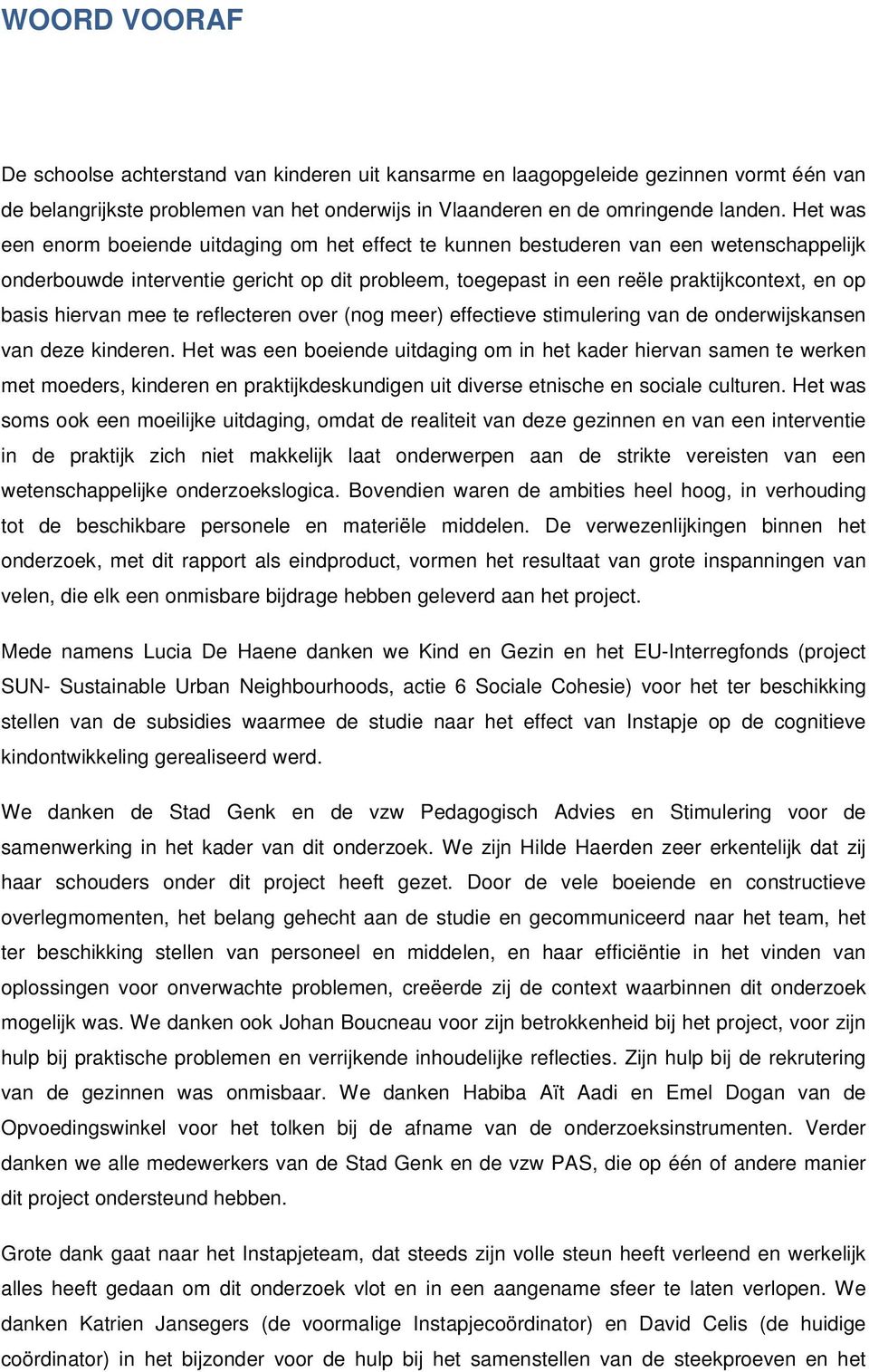 WOORD VOORAF

De schoolse achterstand van kinderen uit kansarme en laagopgeleide gezinnen vormt één van de belangrijkste problemen van het onderwijs in Vlaanderen en de omringende landen. Het was een enorm boeiende uitdaging om het effect te kunnen bestuderen van een wetenschappelijk onderbouwde interventie gericht op dit probleem, toegepast in een reële praktijkcontext, en op basis hiervan mee te reflecteren over (nog meer) effectieve stimulering van de onderwijskansen van deze kinderen. Het was een boeiende uitdaging om in het kader hiervan samen te werken met moeders, kinderen en praktijkdeskundigen uit diverse etnische en sociale culturen. Het was soms ook een moeilijke uitdaging, omdat de realiteit van deze gezinnen en van een interventie in de praktijk zich niet makkelijk laat onderwerpen aan de strikte vereisten van een wetenschappelijke onderzoekslogica. Bovendien waren de ambities heel hoog, in verhouding tot de beschikbare personele en materiële middelen. De verwezenlijkingen binnen het onderzoek, met dit rapport als eindproduct, vormen het resultaat van grote inspanningen van velen, die elk een onmisbare bijdrage hebben geleverd aan het project.

Mede namens Lucia De Haene danken we Kind en Gezin en het EU-Interregfonds (project SUN- Sustainable Urban Neighbourhoods, actie 6 Sociale Cohesie) voor het ter beschikking stellen van de subsidies waarmee de studie naar het effect van Instapje op de cognitieve kindontwikkeling gerealiseerd werd.

We danken de Stad Genk en de vzw Pedagogisch Advies en Stimulering voor de samenwerking in het kader van dit onderzoek. We zijn Hilde Haerden zeer erkentelijk dat zij haar schouders onder dit project heeft gezet. Door de vele boeiende en constructieve overlegmomenten, het belang gehecht aan de studie en gecommuniceerd naar het team, het ter beschikking stellen van personeel en middelen, en haar efficiëntie in het vinden van oplossingen voor onverwachte problemen, creëerde zij de context waarbinnen dit onderzoek mogelijk was. We danken ook Johan Boucneau voor zijn betrokkenheid bij het project, voor zijn hulp bij praktische problemen en verrijkende inhoudelijke reflecties. Zijn hulp bij de rekrutering van de gezinnen was onmisbaar. We danken Habiba Aït Aadi en Emel Dogan van de Opvoedingswinkel voor het tolken bij de afname van de onderzoeksinstrumenten. Verder danken we alle medewerkers van de Stad Genk en de vzw PAS, die op één of andere manier dit project ondersteund hebben.

Grote dank gaat naar het Instapjeteam, dat steeds zijn volle steun heeft verleend en werkelijk alles heeft gedaan om dit onderzoek vlot en in een aangename sfeer te laten verlopen. We danken Katrien Jansegers (de voormalige Instapjecoördinator) en David Celis (de huidige coördinator) in het bijzonder voor de hulp bij het samenstellen van de steekproeven en het